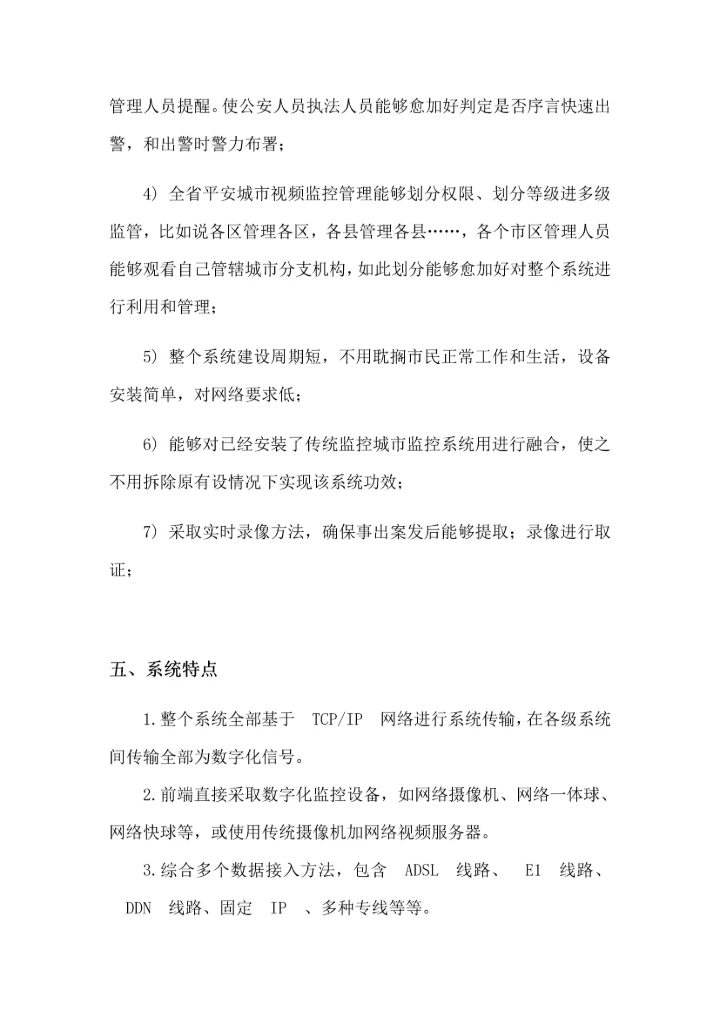 管理人员提醒。使公安人员执法人员能够愈加好判定是否序言快速出警，和出警时警力布署；

4) 全省平安城市视频监控管理能够划分权限、划分等级进多级监管，比如说各区管理各区，各县管理各县……，各个市区管理人员能够观看自己管辖城市分支机构，如此划分能够愈加好对整个系统进行利用和管理；

5) 整个系统建设周期短，不用耽搁市民正常工作和生活，设备安装简单，对网络要求低；

6) 能够对已经安装了传统监控城市监控系统用进行融合，使之不用拆除原有设情况下实现该系统功效；

7) 采取实时录像方法，确保事出案发后能够提取；录像进行取证；

五、系统特点

1.整个系统全部基于 TCP/IP 网络进行系统传输，在各级系统间传输全部为数字化信号。

2.前端直接采取数字化监控设备，如网络摄像机、网络一体球、网络快球等，或使用传统摄像机加网络视频服务器。

3.综合多个数据接入方法，包含 ADSL 线路、 E1 线路、 DDN 线路、固定 IP 、多种专线等等。